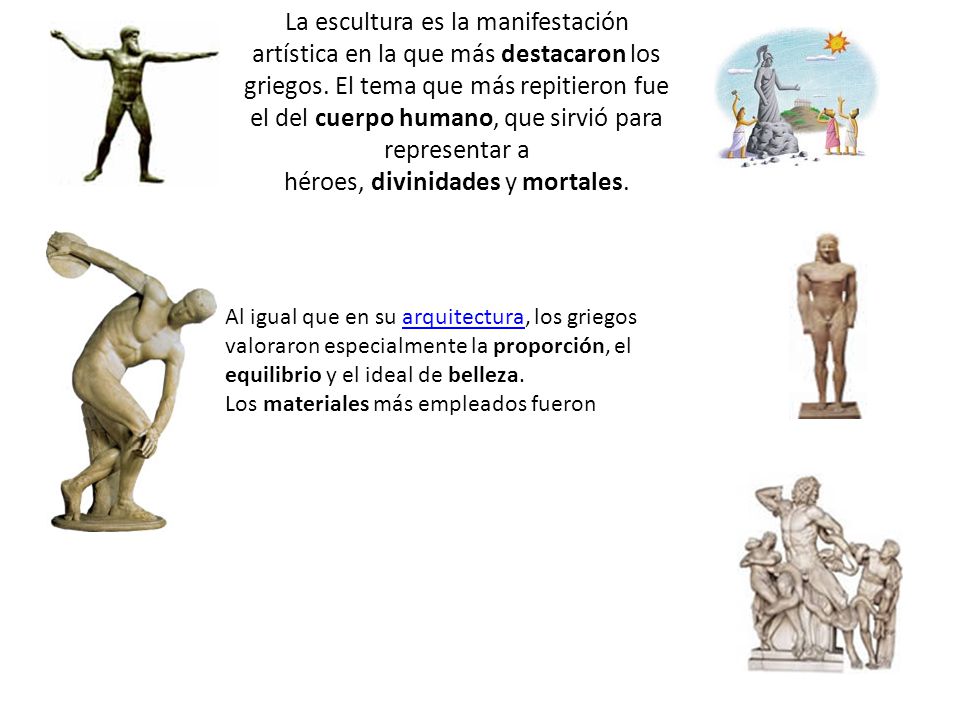 La escultura es la manifestación artística en la que más destacaron los griegos. El tema que más repitieron fue el del cuerpo humano, que sirvió para representar a
héroes, divinidades y mortales.

Al igual que en su arquitectura, los griegos valoraron especialmente la proporción, el equilibrio y el ideal de belleza.
Los materiales más empleados fueron